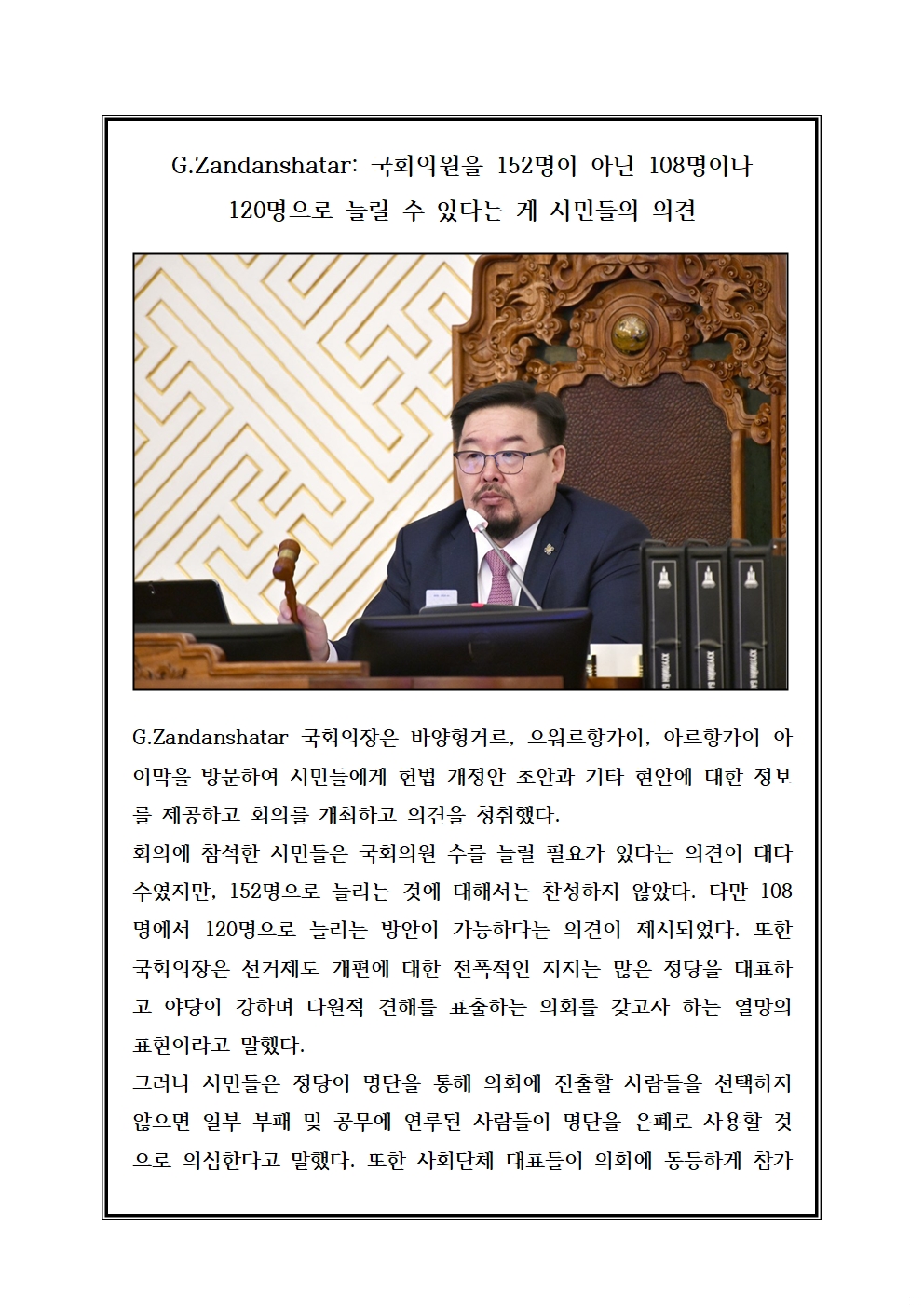 G.Zandanshatar: 국회의원을 152명이 아닌 108명이나 120명으로 늘릴 수 있다는 게 시민들의 의견

G.Zandanshatar 국회의장은 바양헝거르, 으워르항가이, 아르항가이 아이막을 방문하여 시민들에게 헌법 개정안 초안과 기타 현안에 대한 정보를 제공하고 회의를 개최하고 의견을 청취했다.
회의에 참석한 시민들은 국회의원 수를 늘릴 필요가 있다는 의견이 대다수였지만, 152명으로 늘리는 것에 대해서는 찬성하지 않았다. 다만 108명에서 120명으로 늘리는 방안이 가능하다는 의견이 제시되었다. 또한 국회의장은 선거제도 개편에 대한 전폭적인 지지는 많은 정당을 대표하고 야당이 강하며 다원적 견해를 표출하는 의회를 갖고자 하는 열망의 표현이라고 말했다.
그러나 시민들은 정당이 명단을 통해 의회에 진출할 사람들을 선택하지 않으면 일부 부패 및 공무에 연루된 사람들이 명단을 은폐로 사용할 것으로 의심한다고 말했다. 또한 사회단체 대표들이 의회에 동등하게 참가